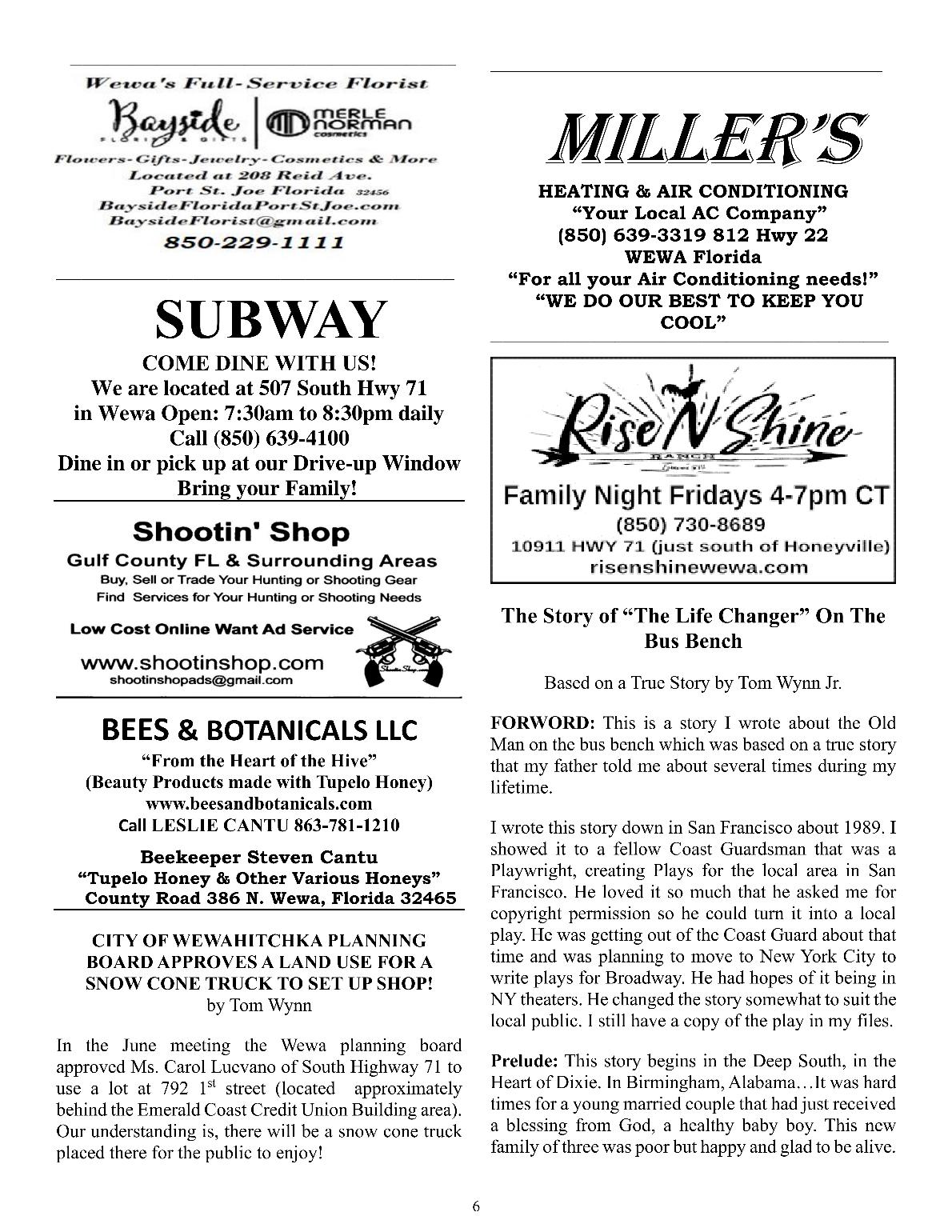 Wewa's Full-Service Florist

Bayside FLORIST & GIFTS | MERLE NORMAN cosmetics

Flowers-Gifts-Jewelry-Cosmetics & More
Located at 208 Reid Ave.
Port St. Joe Florida 32456
BaysideFloridaPortStJoe.com
BaysideFlorist@gmail.com
850-229-1111

SUBWAY

COME DINE WITH US!
We are located at 507 South Hwy 71
in Wewa Open: 7:30am to 8:30pm daily
Call (850) 639-4100
Dine in or pick up at our Drive-up Window
Bring your Family!

Shootin' Shop
Gulf County FL & Surrounding Areas
Buy, Sell or Trade Your Hunting or Shooting Gear
Find Services for Your Hunting or Shooting Needs

Low Cost Online Want Ad Service
www.shootinshop.com
shootinshopads@gmail.com

BEES & BOTANICALS LLC
"From the Heart of the Hive"
(Beauty Products made with Tupelo Honey)
www.beesandbotanicals.com
Call LESLIE CANTU 863-781-1210

Beekeeper Steven Cantu
"Tupelo Honey & Other Various Honeys"
County Road 386 N. Wewa, Florida 32465

CITY OF WEWAHITCHKA PLANNING BOARD APPROVES A LAND USE FOR A SNOW CONE TRUCK TO SET UP SHOP!
by Tom Wynn

In the June meeting the Wewa planning board approved Ms. Carol Lucvano of South Highway 71 to use a lot at 792 $1^{st}$ street (located approximately behind the Emerald Coast Credit Union Building area). Our understanding is, there will be a snow cone truck placed there for the public to enjoy!

MILLER'S

HEATING & AIR CONDITIONING
"Your Local AC Company"
(850) 639-3319 812 Hwy 22
WEWA Florida
"For all your Air Conditioning needs!"
"WE DO OUR BEST TO KEEP YOU COOL"

Rise N Shine
RANCH

Family Night Fridays 4-7pm CT
(850) 730-8689
10911 HWY 71 (just south of Honeyville)
risenshinewewa.com

The Story of "The Life Changer" On The Bus Bench

Based on a True Story by Tom Wynn Jr.

FORWORD: This is a story I wrote about the Old Man on the bus bench which was based on a true story that my father told me about several times during my lifetime.

I wrote this story down in San Francisco about 1989. I showed it to a fellow Coast Guardsman that was a Playwright, creating Plays for the local area in San Francisco. He loved it so much that he asked me for copyright permission so he could turn it into a local play. He was getting out of the Coast Guard about that time and was planning to move to New York City to write plays for Broadway. He had hopes of it being in NY theaters. He changed the story somewhat to suit the local public. I still have a copy of the play in my files.

Prelude: This story begins in the Deep South, in the Heart of Dixie. In Birmingham, Alabama…It was hard times for a young married couple that had just received a blessing from God, a healthy baby boy. This new family of three was poor but happy and glad to be alive.

6